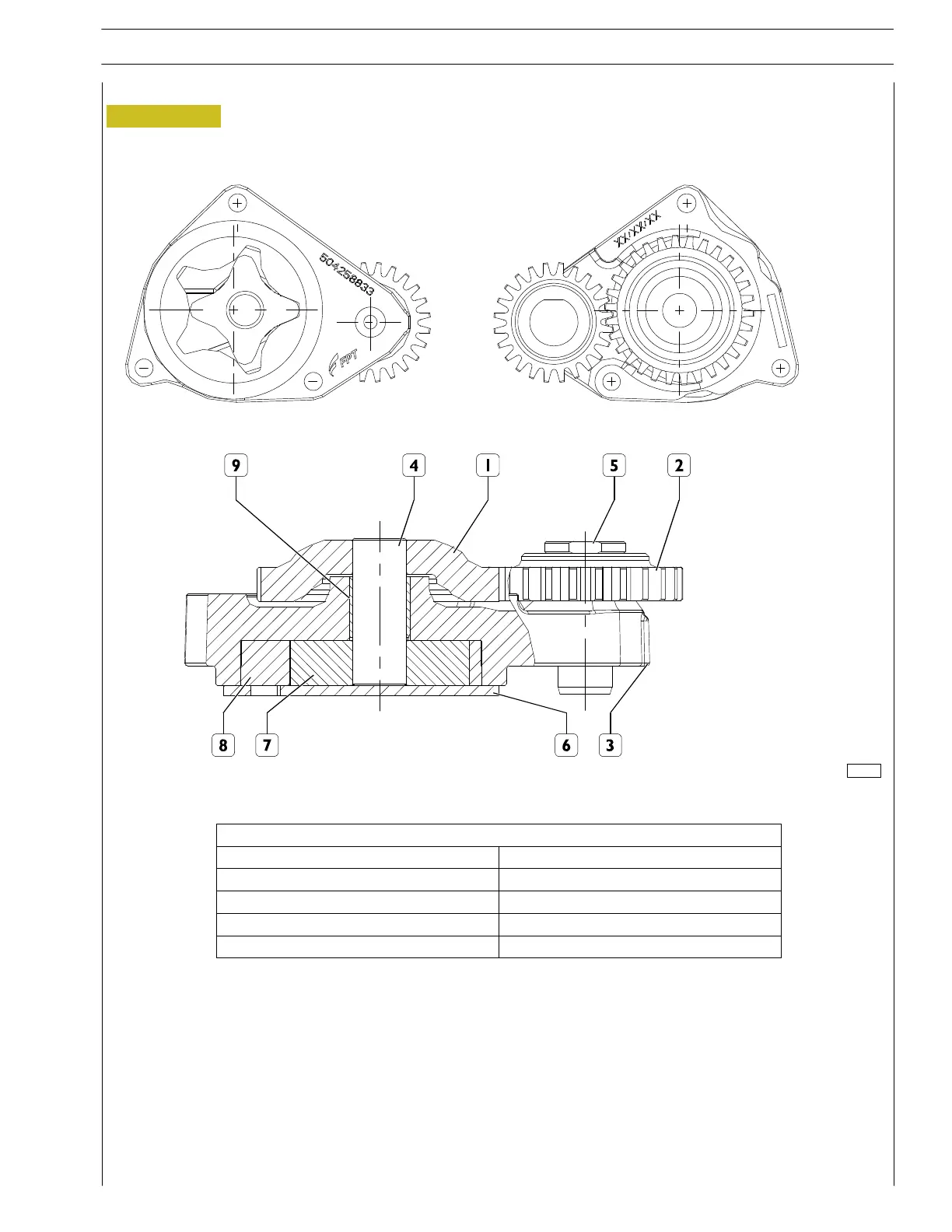 504258833

FPT

XX/XX/XX

9 4 1 5 2

8 7 6 3